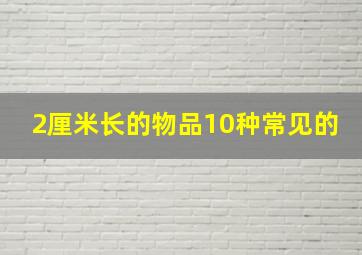 2厘米长的物品10种常见的